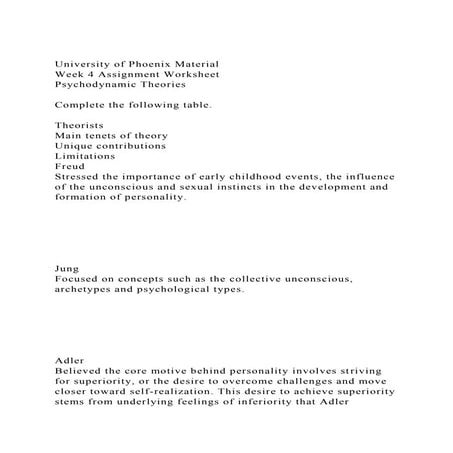 University of Phoenix Material
Week 4 Assignment Worksheet
Psychodynamic Theories

Complete the following table.

Theorists
Main tenets of theory
Unique contributions
Limitations
Freud
Stressed the importance of early childhood events, the influence of the unconscious and sexual instincts in the development and formation of personality.

Jung
Focused on concepts such as the collective unconscious, archetypes and psychological types.

Adler
Believed the core motive behind personality involves striving for superiority, or the desire to overcome challenges and move closer toward self-realization. This desire to achieve superiority stems from underlying feelings of inferiority that Adler